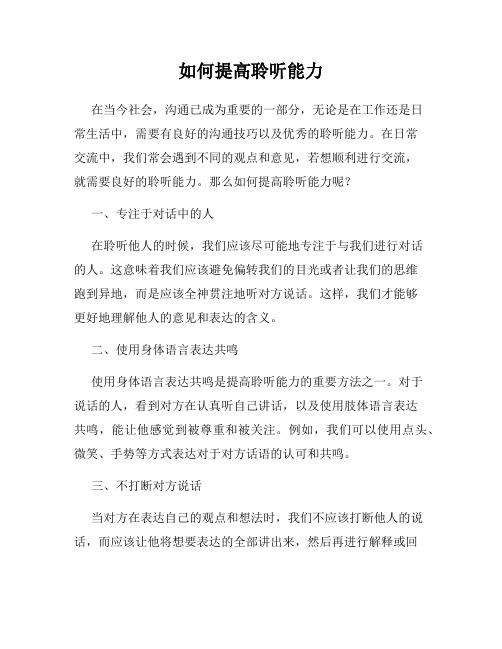 如何提高聆听能力

在当今社会，沟通已成为重要的一部分，无论是在工作还是日常生活中，需要有良好的沟通技巧以及优秀的聆听能力。在日常交流中，我们常会遇到不同的观点和意见，若想顺利进行交流，就需要良好的聆听能力。那么如何提高聆听能力呢？

一、专注于对话中的人

在聆听他人的时候，我们应该尽可能地专注于与我们进行对话的人。这意味着我们应该避免偏转我们的目光或者让我们的思维跑到异地，而是应该全神贯注地听对方说话。这样，我们才能够更好地理解他人的意见和表达的含义。

二、使用身体语言表达共鸣

使用身体语言表达共鸣是提高聆听能力的重要方法之一。对于说话的人，看到对方在认真听自己讲话，以及使用肢体语言表达共鸣，能让他感觉到被尊重和被关注。例如，我们可以使用点头、微笑、手势等方式表达对于对方话语的认可和共鸣。

三、不打断对方说话

当对方在表达自己的观点和想法时，我们不应该打断他人的说话，而应该让他将想要表达的全部讲出来，然后再进行解释或回